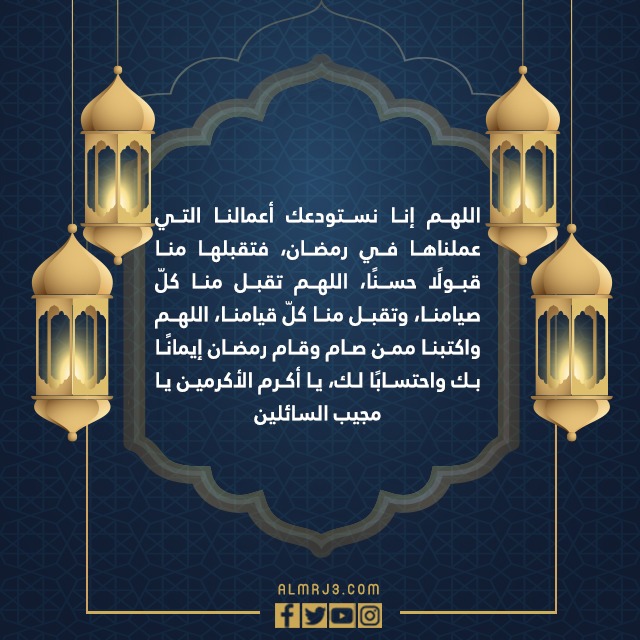 اللهم إنا نستودعك أعمالنا التي عملناها في رمضان، فتقبلها منا قبولًا حسنًا، اللهم تقبل منا كلّ صيامنا، وتقبل منا كلّ قيامنا، اللهم واكتبنا ممن صام وقام رمضان إيمانًا بك واحتسابًا لك، يا أكرم الأكرمين يا مجيب السائلين

ALMRJ3.COM